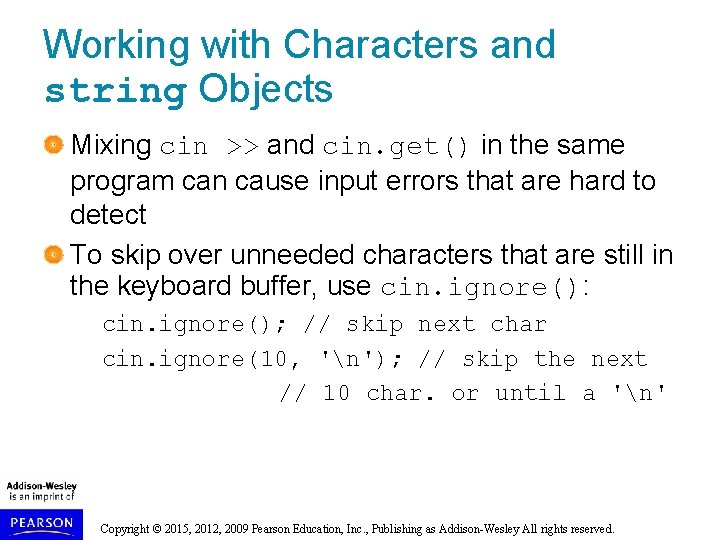 Working with Characters and string Objects

Mixing cin >> and cin.get() in the same program can cause input errors that are hard to detect

To skip over unneeded characters that are still in the keyboard buffer, use cin.ignore():

cin.ignore(); // skip next char
cin.ignore(10, '\n'); // skip the next
// 10 char. or until a '\n'

Addison-Wesley is an imprint of PEARSON

Copyright © 2015, 2012, 2009 Pearson Education, Inc., Publishing as Addison-Wesley All rights reserved.